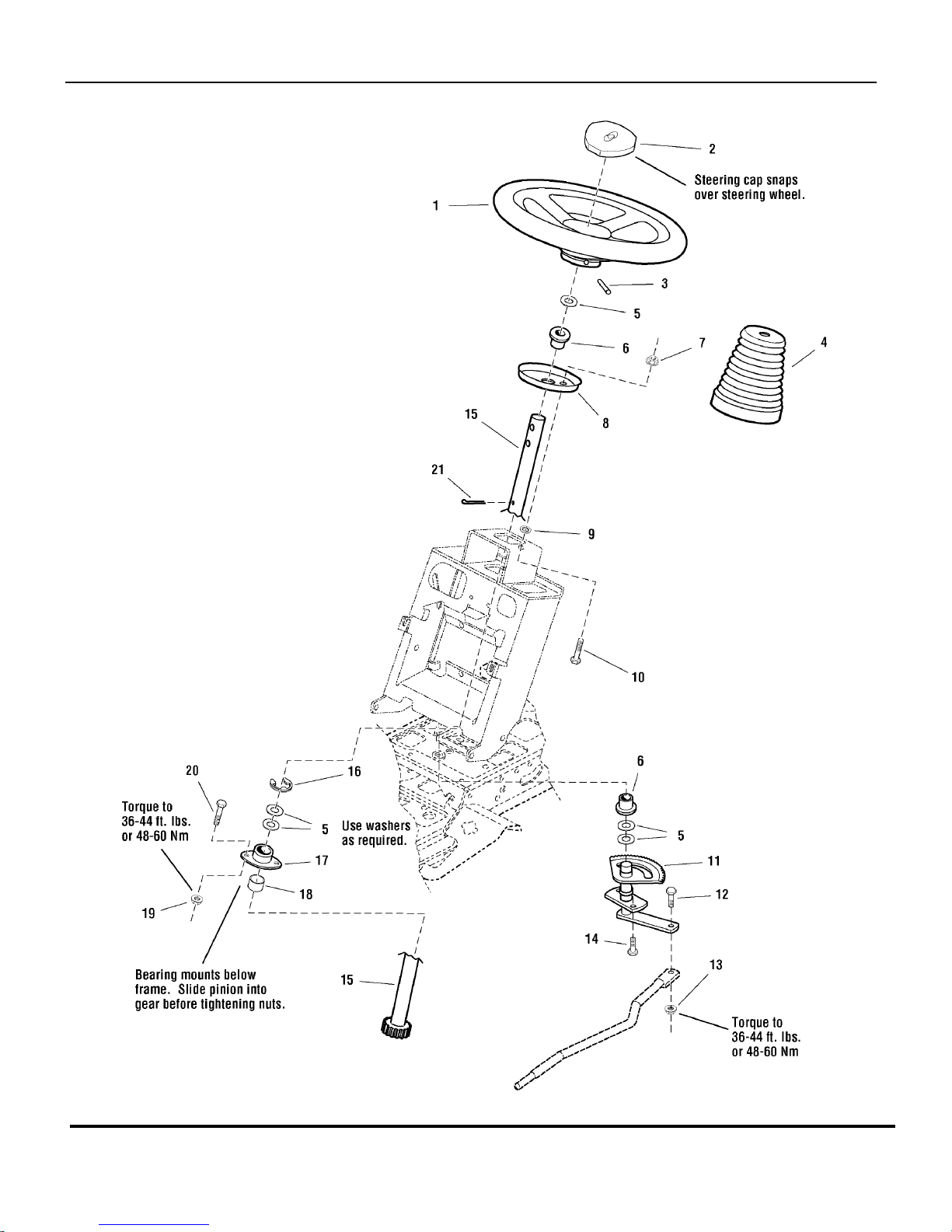 2

Steering cap snaps over steering wheel.

1

3

5

6

7

4

8

15

21

9

10

20

16

6

Torque to 36-44 ft. lbs. or 48-60 Nm

5

Use washers as required.

5

17

11

18

12

19

14

13

Bearing mounts below frame. Slide pinion into gear before tightening nuts.

15

Torque to 36-44 ft. lbs. or 48-60 Nm